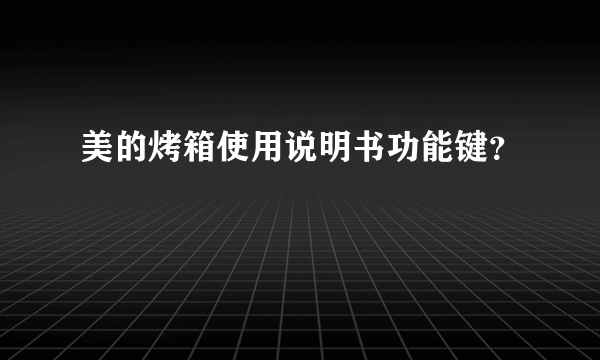 美的烤箱使用说明书功能键?